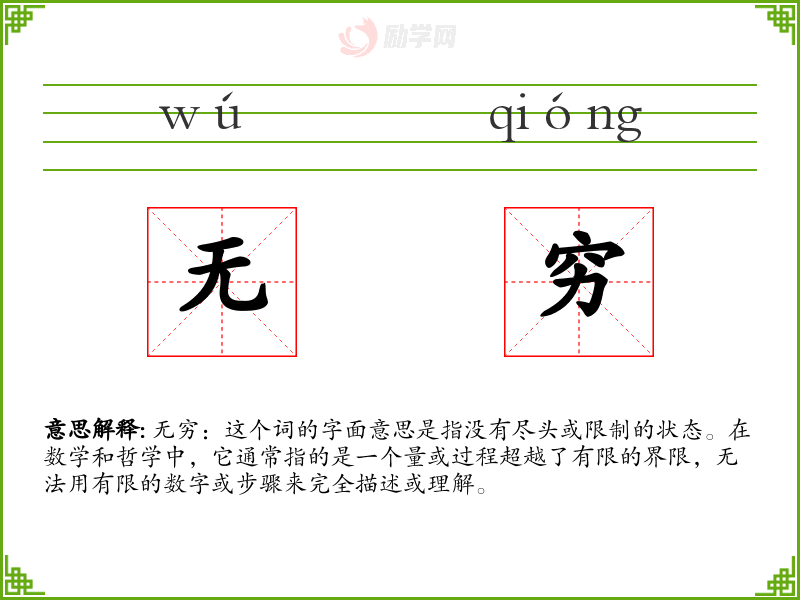 wú qióng

无 穷

意思解释:无穷:这个词的字面意思是指没有尽头或限制的状态。在数学和哲学中,它通常指的是一个量或过程超越了有限的界限,无法用有限的数字或步骤来完全描述或理解。

励学网